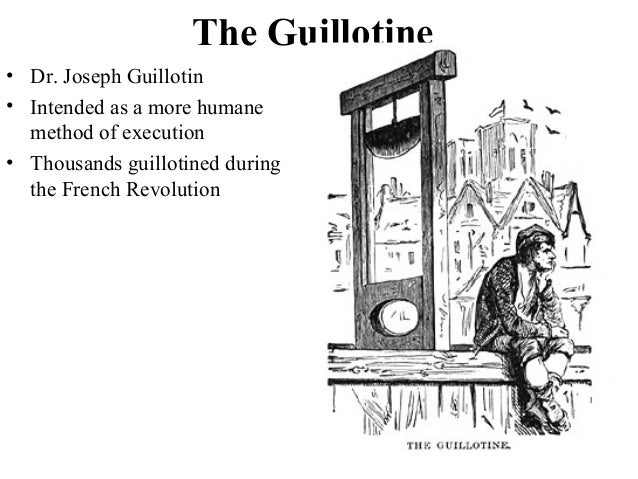 The Guillotine

• Dr. Joseph Guillotin
• Intended as a more humane method of execution
• Thousands guillotined during the French Revolution

THE GUILLOTINE.